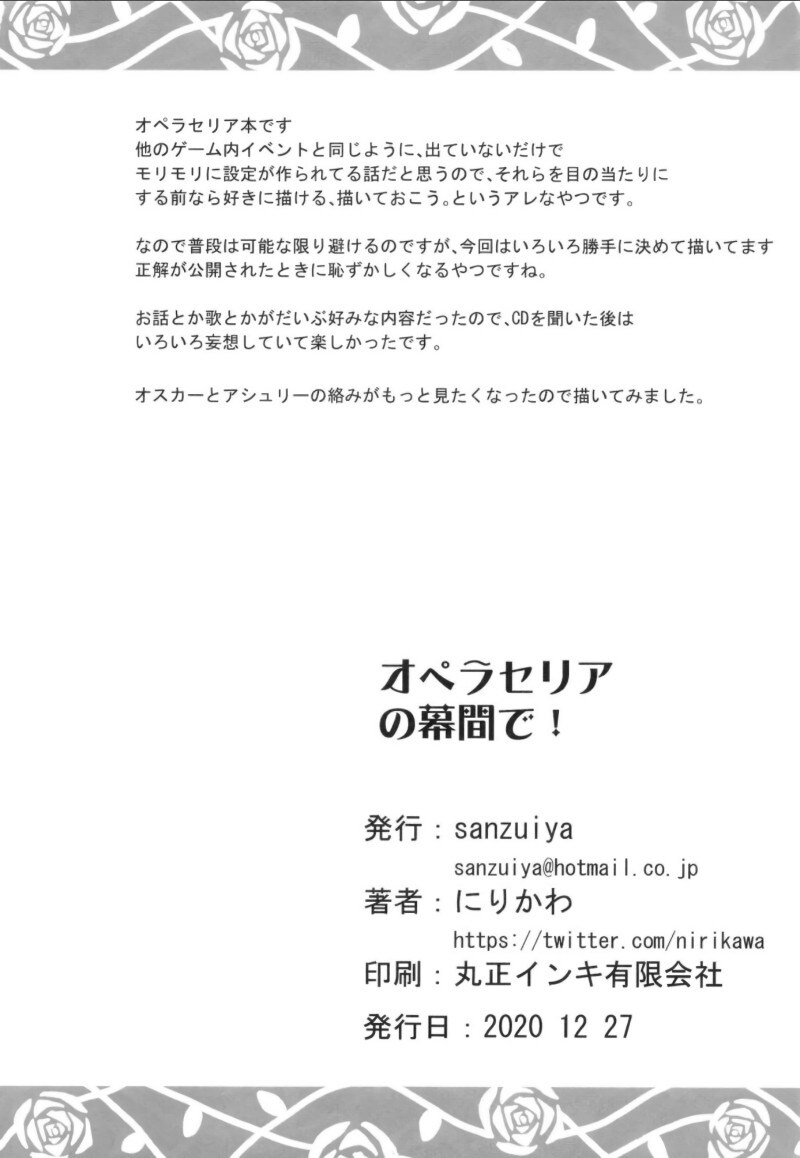 オペラセリア本です
他のゲーム内イベントと同じように、出ていないだけで
モリモリに設定が作られてる話だと思うので、それらを目の当たりに
する前なら好きに描ける、描いておこう。というアレなやつです。

なので普段は可能な限り避けるのですが、今回はいろいろ勝手に決めて描いてます
正解が公開されたときに恥ずかしくなるやつですね。

お話とか歌とかがだいぶ好みな内容だったので、CDを聞いた後は
いろいろ妄想していて楽しかったです。

オスカーとアシュリーの絡みがもっと見たくなったので描いてみました。

オペラセリア
の幕間で！

発行：sanzuiya
sanzuiya@hotmail.co.jp
著者：にりかわ
https://twitter.com/nirikawa
印刷：丸正インキ有限会社

発行日：2020 12 27